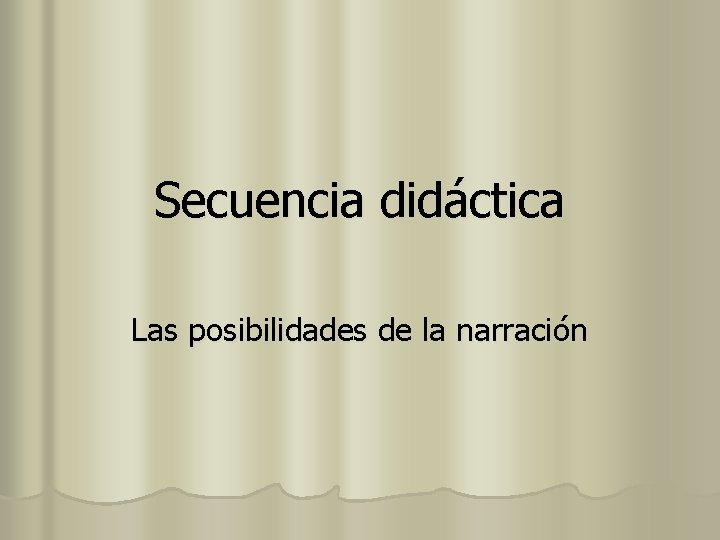 Secuencia didáctica

Las posibilidades de la narración